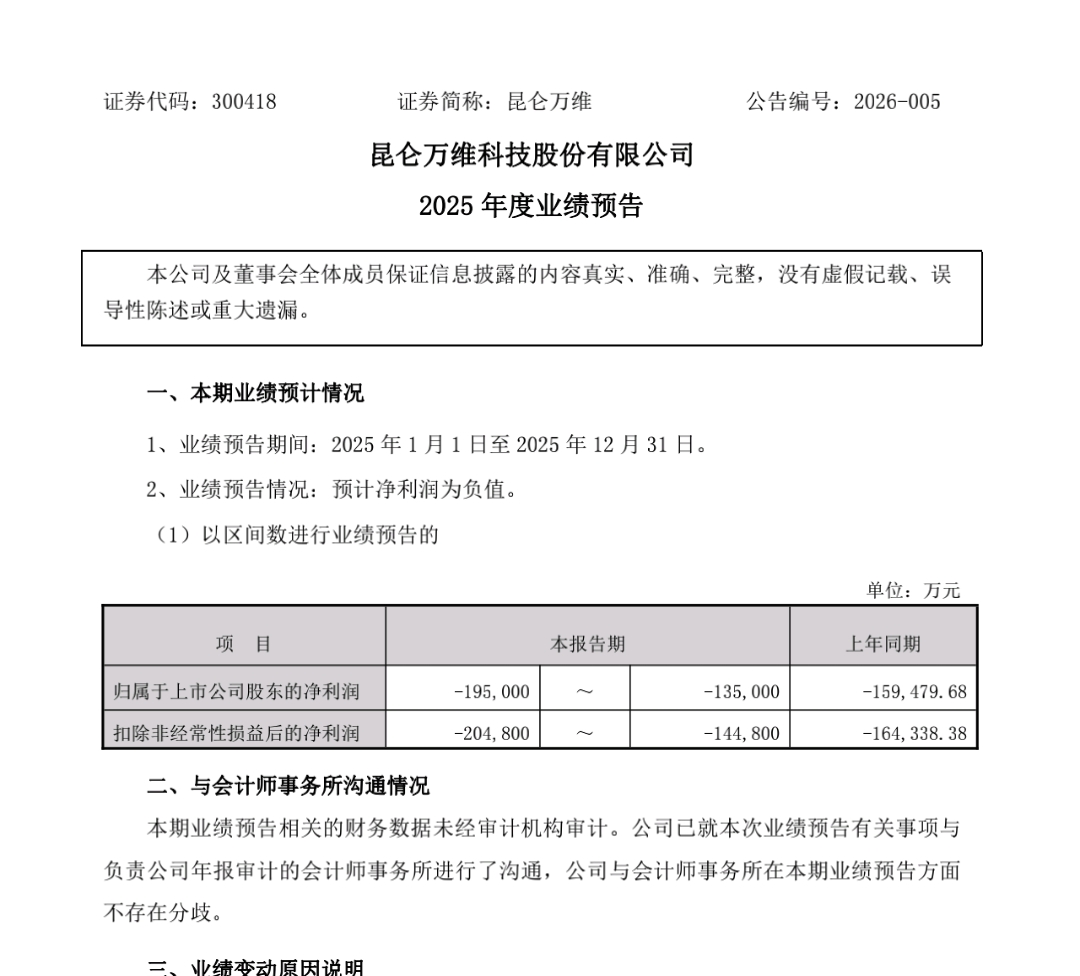 证券代码：300418　　证券简称：昆仑万维　　公告编号：2026-005

昆仑万维科技股份有限公司
2025 年度业绩预告

本公司及董事会全体成员保证信息披露的内容真实、准确、完整，没有虚假记载、误导性陈述或重大遗漏。

一、本期业绩预计情况

1、业绩预告期间：2025 年 1 月 1 日至 2025 年 12 月 31 日。

2、业绩预告情况：预计净利润为负值。

（1）以区间数进行业绩预告的

单位：万元

| 项　目 | 本报告期 | | | 上年同期 |
|---|---|---|---|---|
| 归属于上市公司股东的净利润 | -195,000 | ～ | -135,000 | -159,479.68 |
| 扣除非经常性损益后的净利润 | -204,800 | ～ | -144,800 | -164,338.38 |

二、与会计师事务所沟通情况

本期业绩预告相关的财务数据未经审计机构审计。公司已就本次业绩预告有关事项与负责公司年报审计的会计师事务所进行了沟通，公司与会计师事务所在本期业绩预告方面不存在分歧。

三、业绩变动原因说明